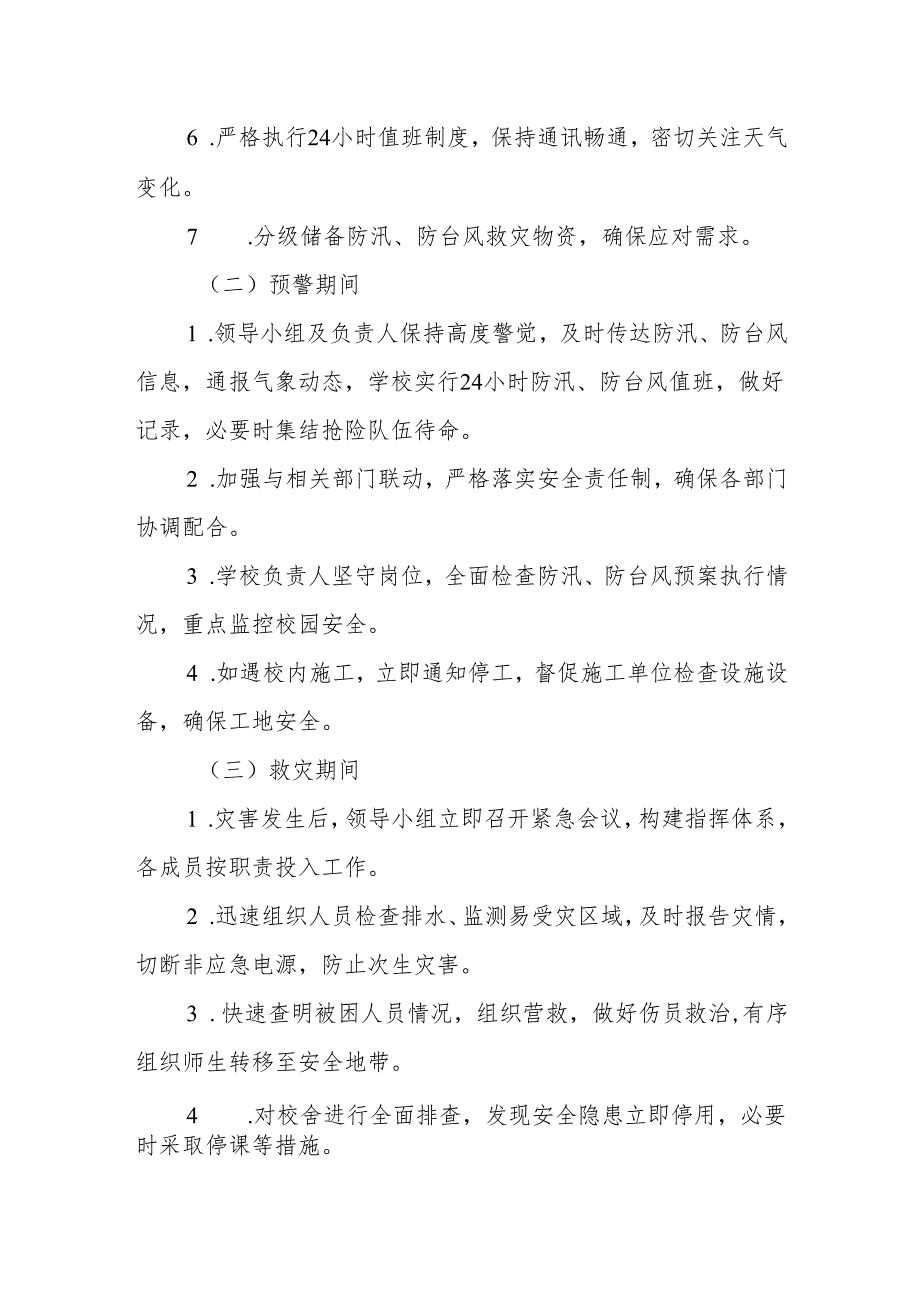 6 .严格执行24小时值班制度，保持通讯畅通，密切关注天气变化。

7 .分级储备防汛、防台风救灾物资，确保应对需求。

（二）预警期间

1 .领导小组及负责人保持高度警觉，及时传达防汛、防台风信息，通报气象动态，学校实行24小时防汛、防台风值班，做好记录，必要时集结抢险队伍待命。

2 .加强与相关部门联动，严格落实安全责任制，确保各部门协调配合。

3 .学校负责人坚守岗位，全面检查防汛、防台风预案执行情况，重点监控校园安全。

4 .如遇校内施工，立即通知停工，督促施工单位检查设施设备，确保工地安全。

（三）救灾期间

1 .灾害发生后，领导小组立即召开紧急会议，构建指挥体系，各成员按职责投入工作。

2 .迅速组织人员检查排水、监测易受灾区域，及时报告灾情，切断非应急电源，防止次生灾害。

3 . 快速查明被困人员情况，组织营救，做好伤员救治，有序组织师生转移至安全地带。

4 .对校舍进行全面排查，发现安全隐患立即停用，必要时采取停课等措施。